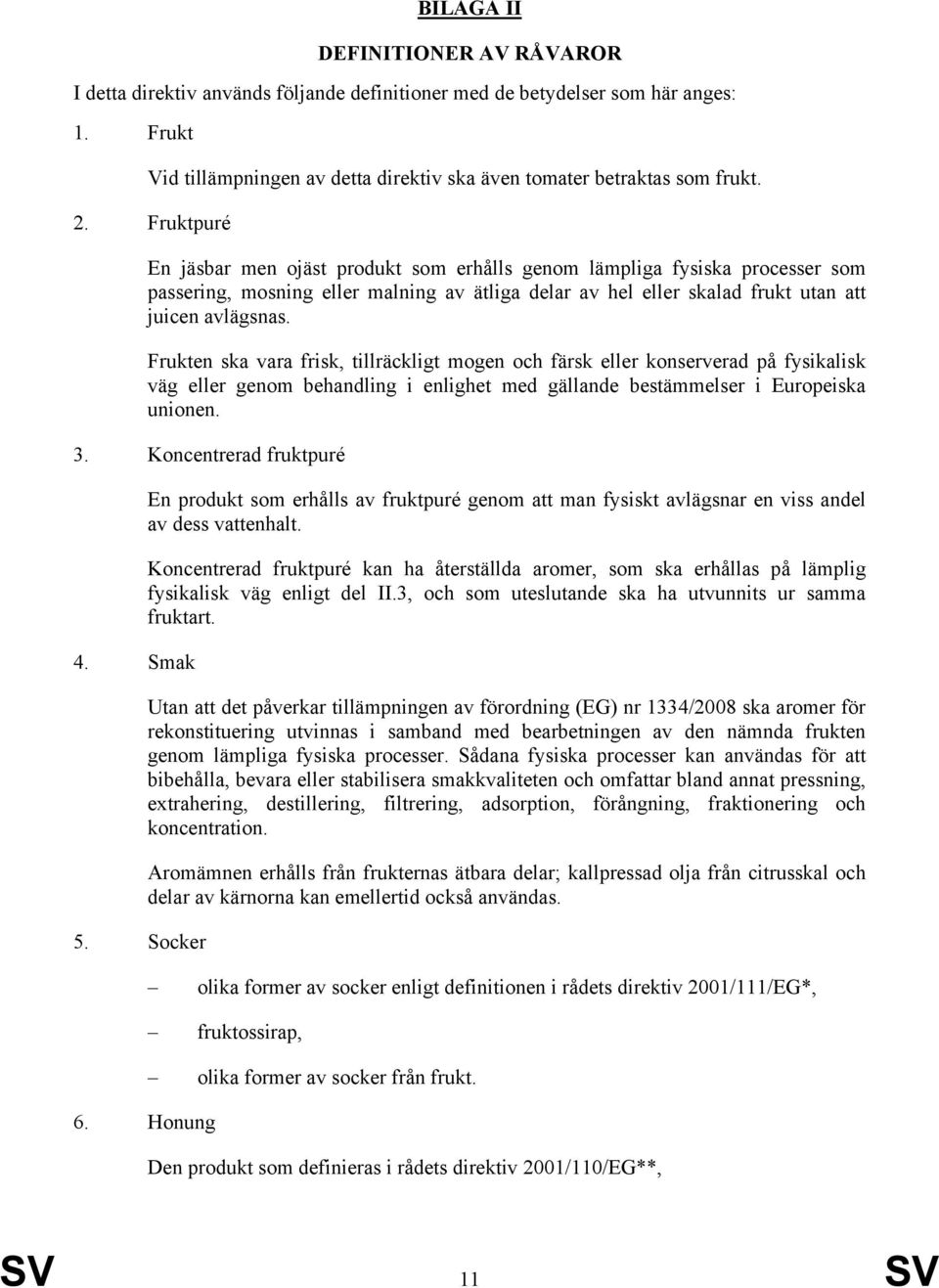 BILAGA II

DEFINITIONER AV RÅVAROR

I detta direktiv används följande definitioner med de betydelser som här anges:

1. Frukt

Vid tillämpningen av detta direktiv ska även tomater betraktas som frukt.

2. Fruktpuré

En jäsbar men ojäst produkt som erhålls genom lämpliga fysiska processer som passering, mosning eller malning av ätliga delar av hel eller skalad frukt utan att juicen avlägsnas.

Frukten ska vara frisk, tillräckligt mogen och färsk eller konserverad på fysikalisk väg eller genom behandling i enlighet med gällande bestämmelser i Europeiska unionen.

3. Koncentrerad fruktpuré

En produkt som erhålls av fruktpuré genom att man fysiskt avlägsnar en viss andel av dess vattenhalt.

Koncentrerad fruktpuré kan ha återställda aromer, som ska erhållas på lämplig fysikalisk väg enligt del II.3, och som uteslutande ska ha utvunnits ur samma fruktart.

4. Smak

Utan att det påverkar tillämpningen av förordning (EG) nr 1334/2008 ska aromer för rekonstituering utvinnas i samband med bearbetningen av den nämnda frukten genom lämpliga fysiska processer. Sådana fysiska processer kan användas för att bibehålla, bevara eller stabilisera smakkvaliteten och omfattar bland annat pressning, extrahering, destillering, filtrering, adsorption, förångning, fraktionering och koncentration.

Aromämnen erhålls från frukternas ätbara delar; kallpressad olja från citrusskal och delar av kärnorna kan emellertid också användas.

5. Socker

– olika former av socker enligt definitionen i rådets direktiv 2001/111/EG*,

– fruktossirap,

– olika former av socker från frukt.

6. Honung

Den produkt som definieras i rådets direktiv 2001/110/EG**,

SV 11 SV